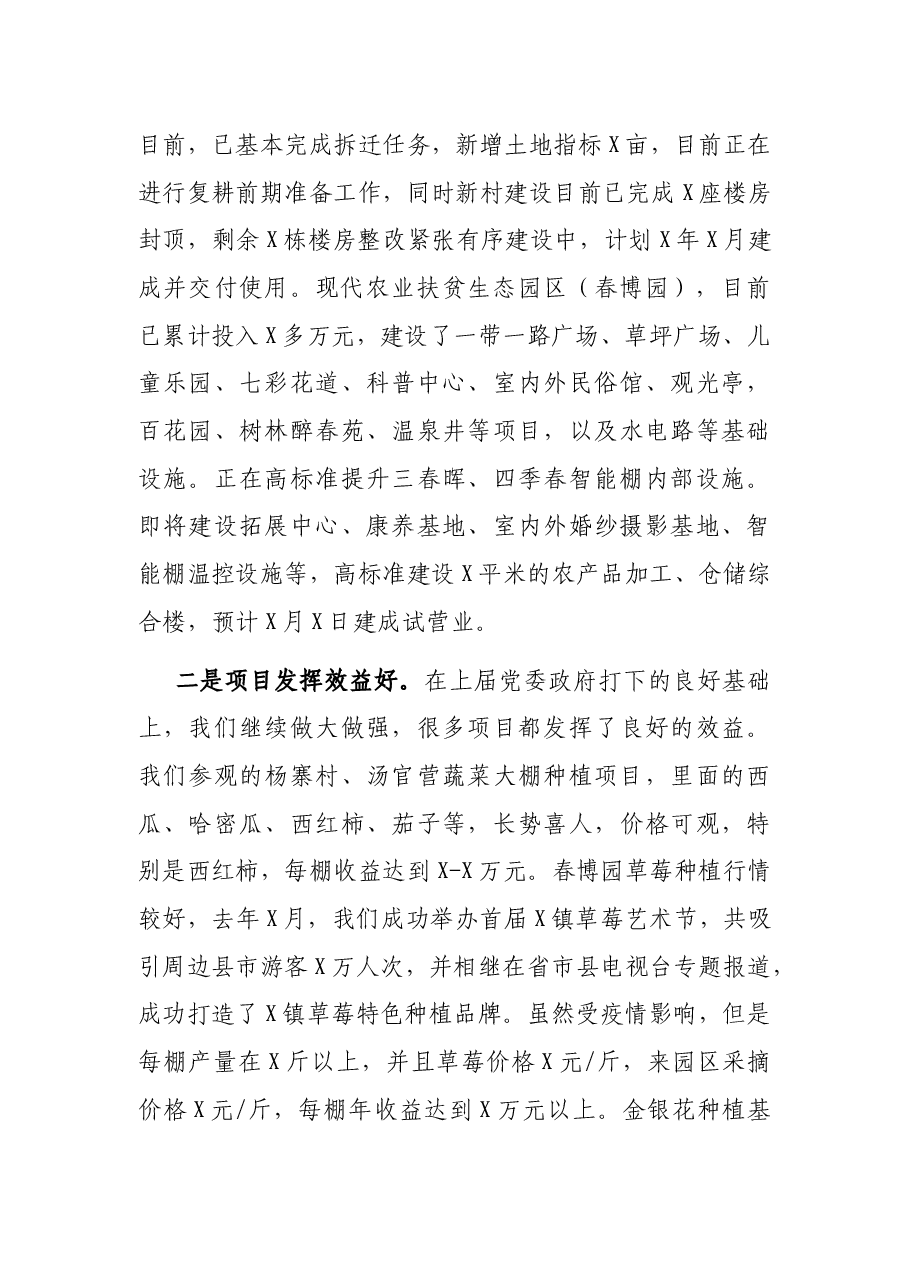 目前，已基本完成拆迁任务，新增土地指标X亩，目前正在进行复耕前期准备工作，同时新村建设目前已完成X座楼房封顶，剩余X栋楼房整改紧张有序建设中，计划X年X月建成并交付使用。现代农业扶贫生态园区（春博园），目前已累计投入X多万元，建设了一带一路广场、草坪广场、儿童乐园、七彩花道、科普中心、室内外民俗馆、观光亭，百花园、树林醉春苑、温泉井等项目，以及水电路等基础设施。正在高标准提升三春晖、四季春智能棚内部设施。即将建设拓展中心、康养基地、室内外婚纱摄影基地、智能棚温控设施等，高标准建设X平米的农产品加工、仓储综合楼，预计X月X日建成试营业。

二是项目发挥效益好。在上届党委政府打下的良好基础上，我们继续做大做强，很多项目都发挥了良好的效益。我们参观的杨寨村、汤官营蔬菜大棚种植项目，里面的西瓜、哈密瓜、西红柿、茄子等，长势喜人，价格可观，特别是西红柿，每棚收益达到X-X万元。春博园草莓种植行情较好，去年X月，我们成功举办首届X镇草莓艺术节，共吸引周边县市游客X万人次，并相继在省市县电视台专题报道，成功打造了X镇草莓特色种植品牌。虽然受疫情影响，但是每棚产量在X斤以上，并且草莓价格X元/斤，来园区采摘价格X元/斤，每棚年收益达到X万元以上。金银花种植基